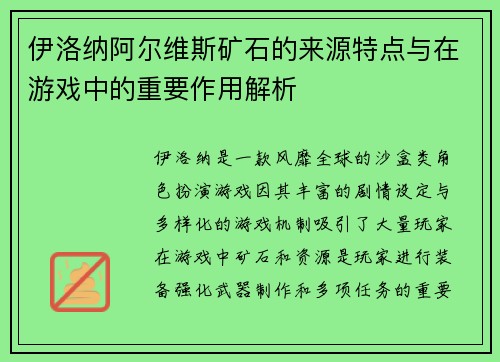 伊洛纳阿尔维斯矿石的来源特点与在游戏中的重要作用解析

伊洛纳是一款风靡全球的沙盒类角色扮演游戏因其丰富的剧情设定与多样化的游戏机制吸引了大量玩家在游戏中矿石和资源是玩家进行装备强化武器制作和多项任务的重要